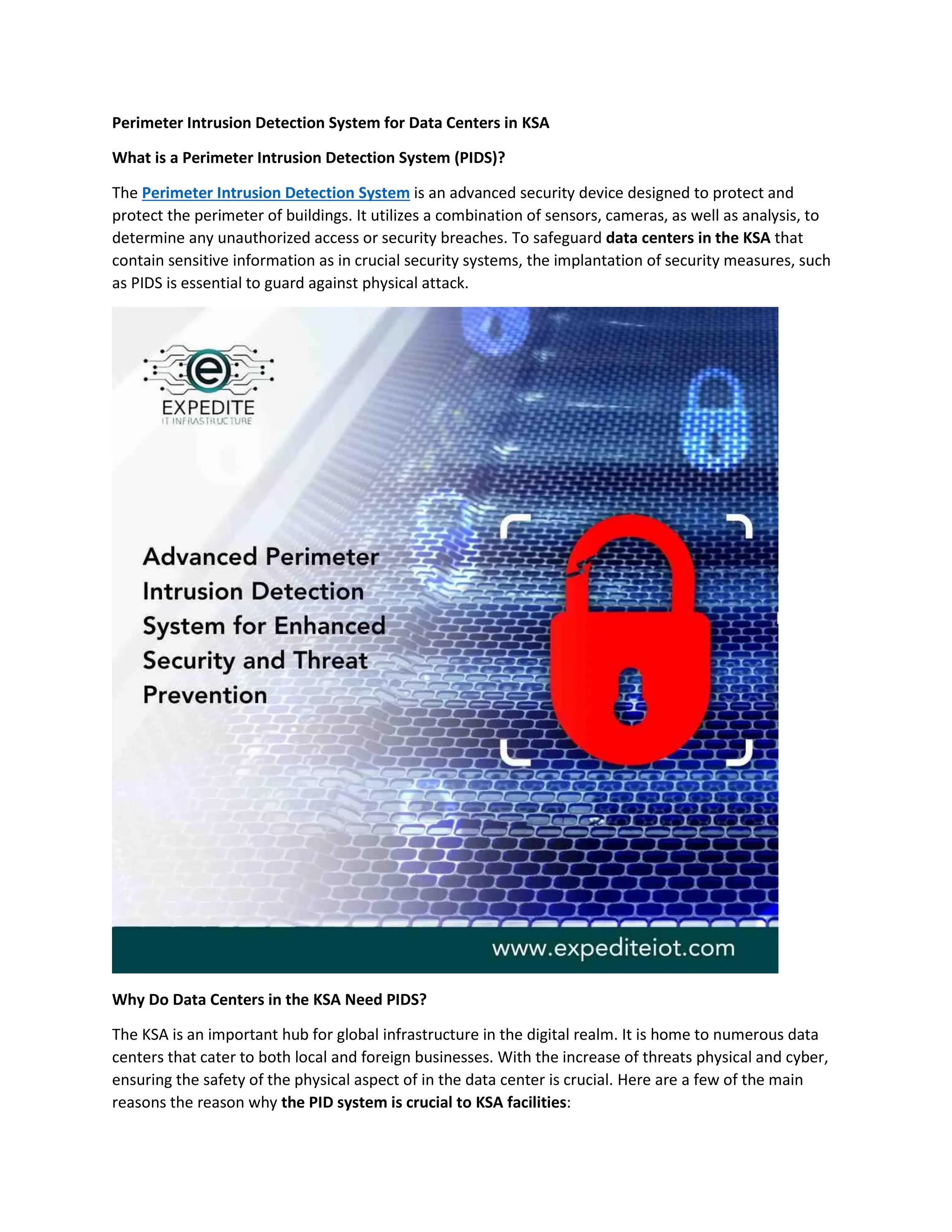 Perimeter Intrusion Detection System for Data Centers in KSA

What is a Perimeter Intrusion Detection System (PIDS)?

The Perimeter Intrusion Detection System is an advanced security device designed to protect and protect the perimeter of buildings. It utilizes a combination of sensors, cameras, as well as analysis, to determine any unauthorized access or security breaches. To safeguard data centers in the KSA that contain sensitive information as in crucial security systems, the implantation of security measures, such as PIDS is essential to guard against physical attack.

e
EXPEDITE
IT INFRASTRUCTURE

Advanced Perimeter Intrusion Detection System for Enhanced Security and Threat Prevention

www.expediteiot.com

Why Do Data Centers in the KSA Need PIDS?

The KSA is an important hub for global infrastructure in the digital realm. It is home to numerous data centers that cater to both local and foreign businesses. With the increase of threats physical and cyber, ensuring the safety of the physical aspect of in the data center is crucial. Here are a few of the main reasons the reason why the PID system is crucial to KSA facilities: